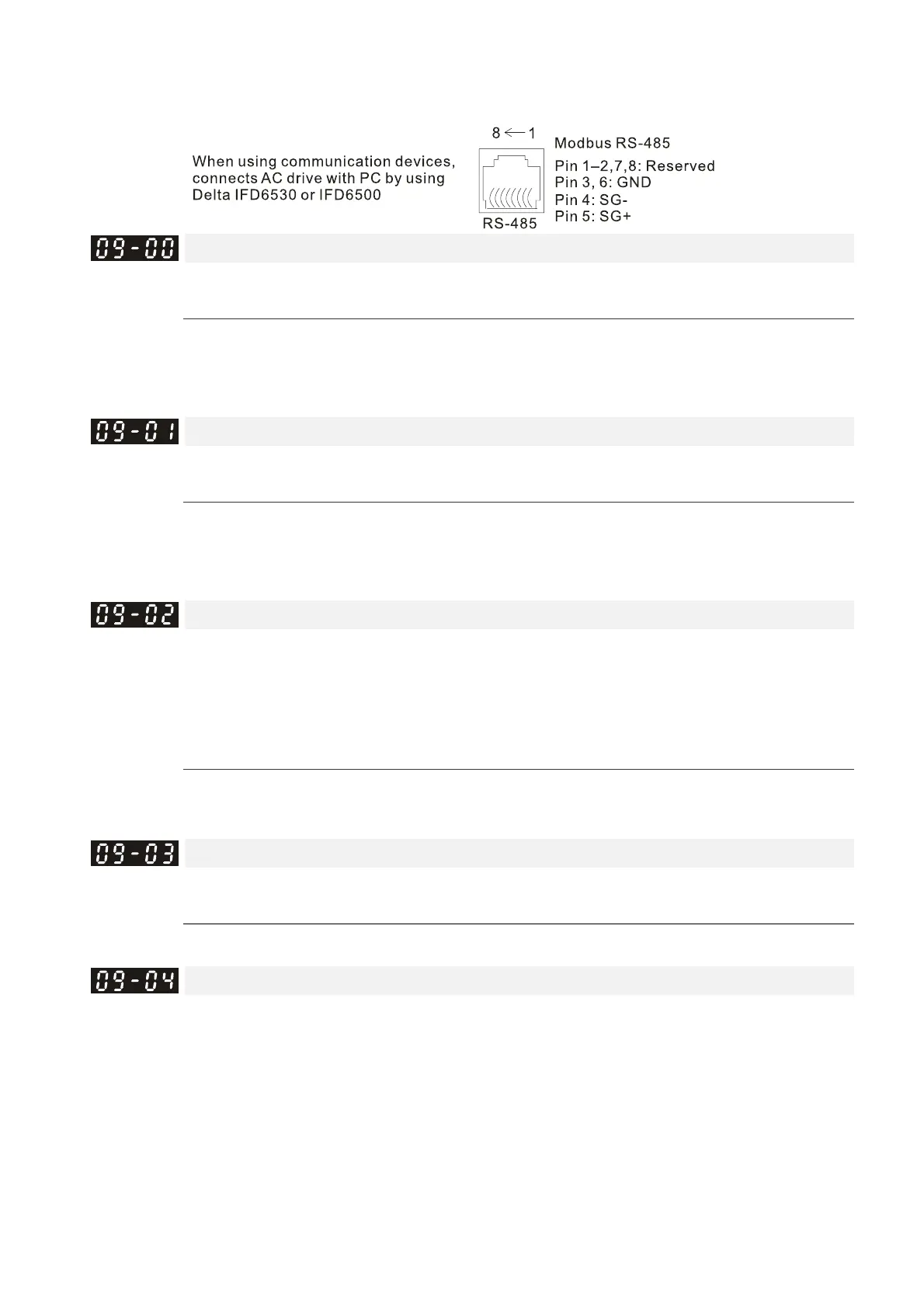 When using communication devices, connects AC drive with PC by using Delta IFD6530 or IFD6500

8 ← 1

RS-485

Modbus RS-485

Pin 1–2,7,8: Reserved
Pin 3, 6: GND
Pin 4: SG-
Pin 5: SG+

09-00

09-01

09-02

09-03

09-04